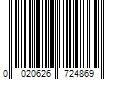 0 020626 724869